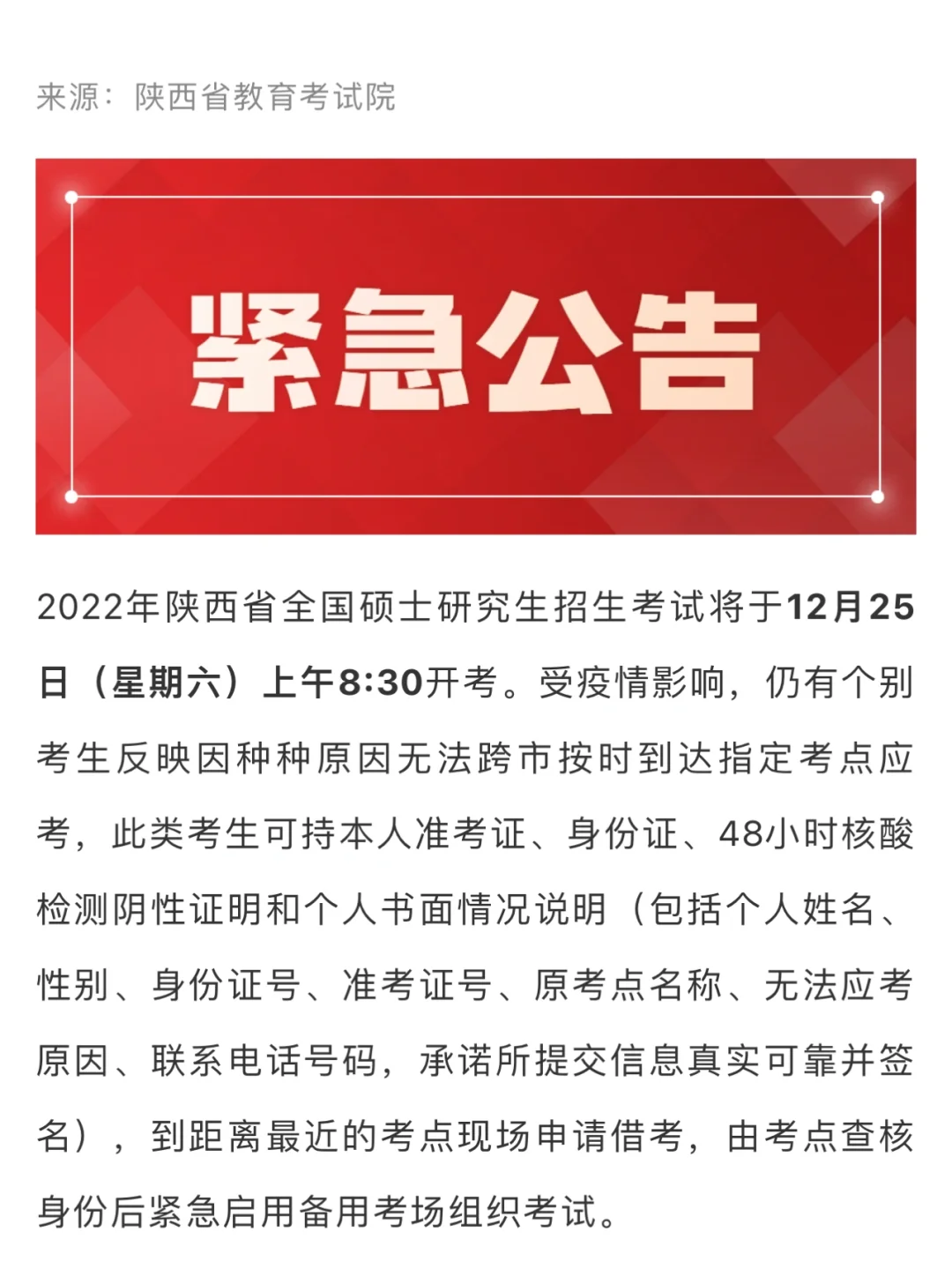 来源：陕西省教育考试院

紧急公告

2022年陕西省全国硕士研究生招生考试将于12月25日（星期六）上午8:30开考。受疫情影响，仍有个别考生反映因种种原因无法跨市按时到达指定考点应考，此类考生可持本人准考证、身份证、48小时核酸检测阴性证明和个人书面情况说明（包括个人姓名、性别、身份证号、准考证号、原考点名称、无法应考原因、联系电话号码，承诺所提交信息真实可靠并签名），到距离最近的考点现场申请借考，由考点查核身份后紧急启用备用考场组织考试。